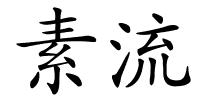 素流